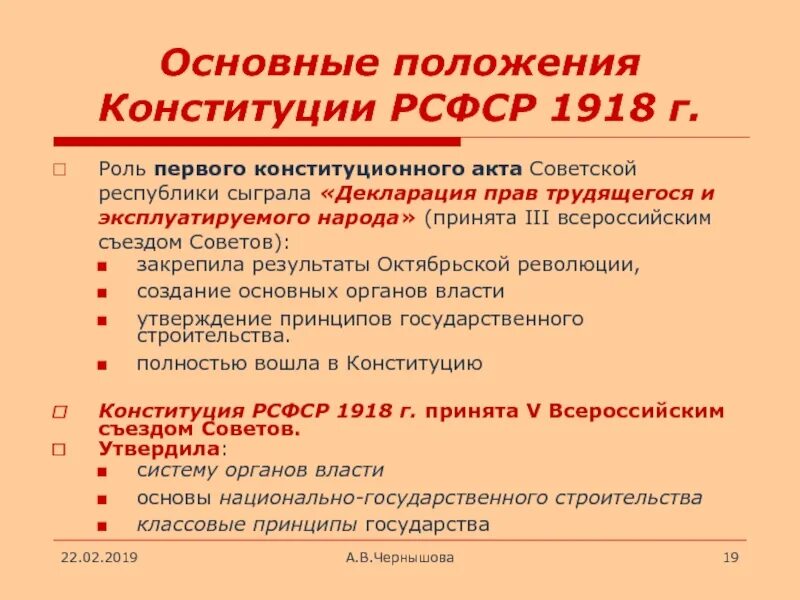 Основные положения Конституции РСФСР 1918 г.

□ Роль первого конституционного акта Советской республики сыграла «Декларация прав трудящегося и эксплуатируемого народа» (принята III всероссийским съездом Советов):

■ закрепила результаты Октябрьской революции,
■ создание основных органов власти
■ утверждение принципов государственного строительства.
■ полностью вошла в Конституцию

□ Конституция РСФСР 1918 г. принята V Всероссийским съездом Советов.
□ Утвердила:
■ систему органов власти
■ основы национально-государственного строительства
■ классовые принципы государства

22.02.2019 А.В.Чернышова 19